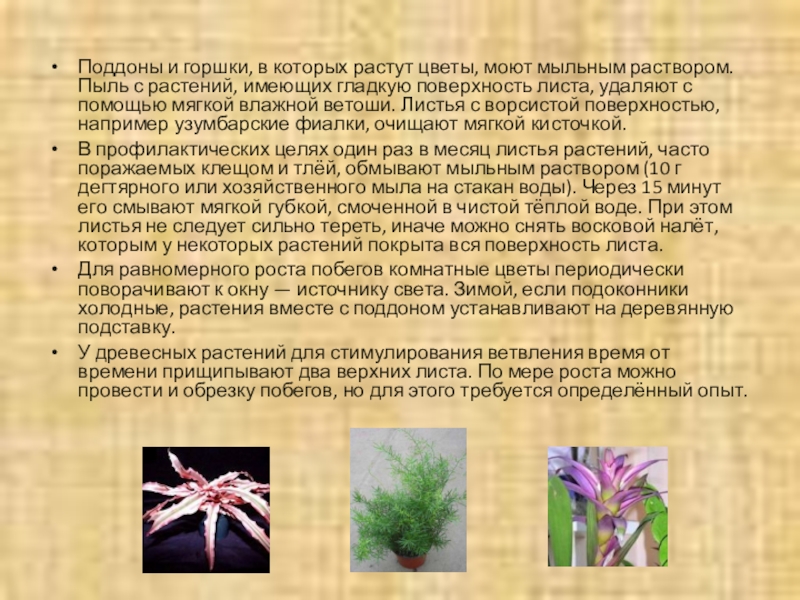 • Поддоны и горшки, в которых растут цветы, моют мыльным раствором. Пыль с растений, имеющих гладкую поверхность листа, удаляют с помощью мягкой влажной ветоши. Листья с ворсистой поверхностью, например узумбарские фиалки, очищают мягкой кисточкой.

• В профилактических целях один раз в месяц листья растений, часто поражаемых клещом и тлёй, обмывают мыльным раствором (10 г дегтярного или хозяйственного мыла на стакан воды). Через 15 минут его смывают мягкой губкой, смоченной в чистой тёплой воде. При этом листья не следует сильно тереть, иначе можно снять восковой налёт, которым у некоторых растений покрыта вся поверхность листа.

• Для равномерного роста побегов комнатные цветы периодически поворачивают к окну — источнику света. Зимой, если подоконники холодные, растения вместе с поддоном устанавливают на деревянную подставку.

• У древесных растений для стимулирования ветвления время от времени прищипывают два верхних листа. По мере роста можно провести и обрезку побегов, но для этого требуется определённый опыт.